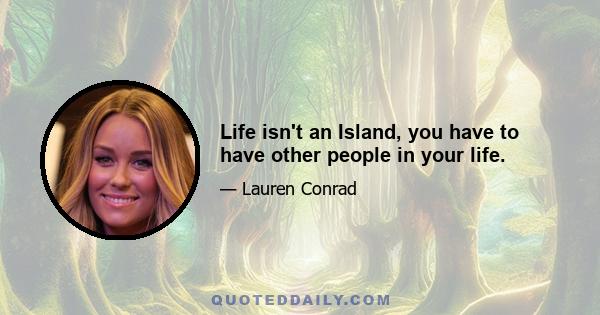 Life isn't an Island, you have to have other people in your life.

— Lauren Conrad

QUOTEDDAILY.COM